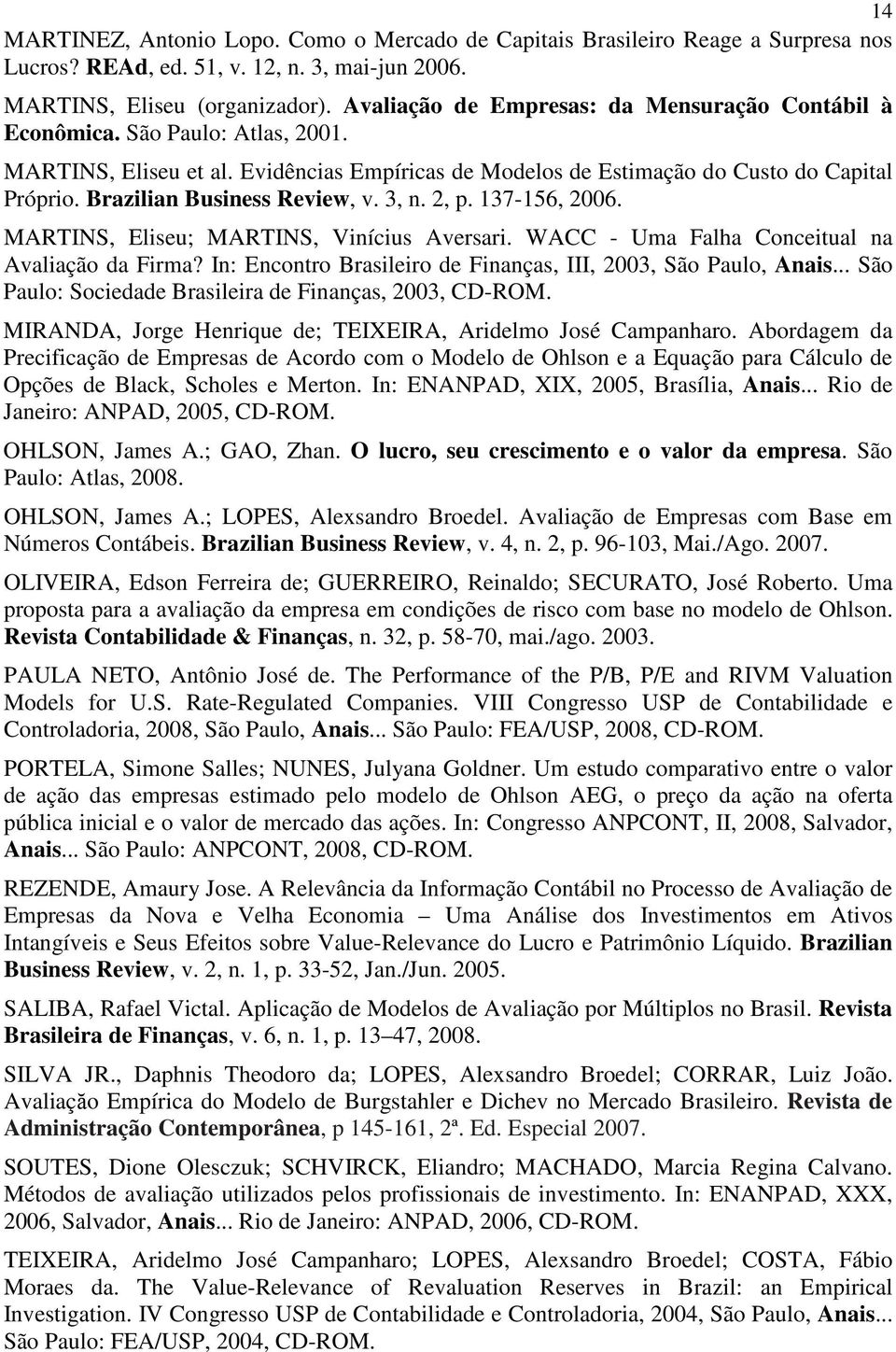 14

MARTINEZ, Antonio Lopo. Como o Mercado de Capitais Brasileiro Reage a Surpresa nos Lucros? REAd, ed. 51, v. 12, n. 3, mai-jun 2006.

MARTINS, Eliseu (organizador). Avaliação de Empresas: da Mensuração Contábil à Econômica. São Paulo: Atlas, 2001.

MARTINS, Eliseu et al. Evidências Empíricas de Modelos de Estimação do Custo do Capital Próprio. Brazilian Business Review, v. 3, n. 2, p. 137-156, 2006.

MARTINS, Eliseu; MARTINS, Vinícius Aversari. WACC - Uma Falha Conceitual na Avaliação da Firma? In: Encontro Brasileiro de Finanças, III, 2003, São Paulo, Anais... São Paulo: Sociedade Brasileira de Finanças, 2003, CD-ROM.

MIRANDA, Jorge Henrique de; TEIXEIRA, Aridelmo José Campanharo. Abordagem da Precificação de Empresas de Acordo com o Modelo de Ohlson e a Equação para Cálculo de Opções de Black, Scholes e Merton. In: ENANPAD, XIX, 2005, Brasília, Anais... Rio de Janeiro: ANPAD, 2005, CD-ROM.

OHLSON, James A.; GAO, Zhan. O lucro, seu crescimento e o valor da empresa. São Paulo: Atlas, 2008.

OHLSON, James A.; LOPES, Alexsandro Broedel. Avaliação de Empresas com Base em Números Contábeis. Brazilian Business Review, v. 4, n. 2, p. 96-103, Mai./Ago. 2007.

OLIVEIRA, Edson Ferreira de; GUERREIRO, Reinaldo; SECURATO, José Roberto. Uma proposta para a avaliação da empresa em condições de risco com base no modelo de Ohlson. Revista Contabilidade & Finanças, n. 32, p. 58-70, mai./ago. 2003.

PAULA NETO, Antônio José de. The Performance of the P/B, P/E and RIVM Valuation Models for U.S. Rate-Regulated Companies. VIII Congresso USP de Contabilidade e Controladoria, 2008, São Paulo, Anais... São Paulo: FEA/USP, 2008, CD-ROM.

PORTELA, Simone Salles; NUNES, Julyana Goldner. Um estudo comparativo entre o valor de ação das empresas estimado pelo modelo de Ohlson AEG, o preço da ação na oferta pública inicial e o valor de mercado das ações. In: Congresso ANPCONT, II, 2008, Salvador, Anais... São Paulo: ANPCONT, 2008, CD-ROM.

REZENDE, Amaury Jose. A Relevância da Informação Contábil no Processo de Avaliação de Empresas da Nova e Velha Economia – Uma Análise dos Investimentos em Ativos Intangíveis e Seus Efeitos sobre Value-Relevance do Lucro e Patrimônio Líquido. Brazilian Business Review, v. 2, n. 1, p. 33-52, Jan./Jun. 2005.

SALIBA, Rafael Victal. Aplicação de Modelos de Avaliação por Múltiplos no Brasil. Revista Brasileira de Finanças, v. 6, n. 1, p. 13–47, 2008.

SILVA JR., Daphnis Theodoro da; LOPES, Alexsandro Broedel; CORRAR, Luiz João. Avaliação Empírica do Modelo de Burgstahler e Dichev no Mercado Brasileiro. Revista de Administração Contemporânea, p 145-161, 2ª. Ed. Especial 2007.

SOUTES, Dione Olesczuk; SCHVIRCK, Eliandro; MACHADO, Marcia Regina Calvano. Métodos de avaliação utilizados pelos profissionais de investimento. In: ENANPAD, XXX, 2006, Salvador, Anais... Rio de Janeiro: ANPAD, 2006, CD-ROM.

TEIXEIRA, Aridelmo José Campanharo; LOPES, Alexsandro Broedel; COSTA, Fábio Moraes da. The Value-Relevance of Revaluation Reserves in Brazil: an Empirical Investigation. IV Congresso USP de Contabilidade e Controladoria, 2004, São Paulo, Anais... São Paulo: FEA/USP, 2004, CD-ROM.